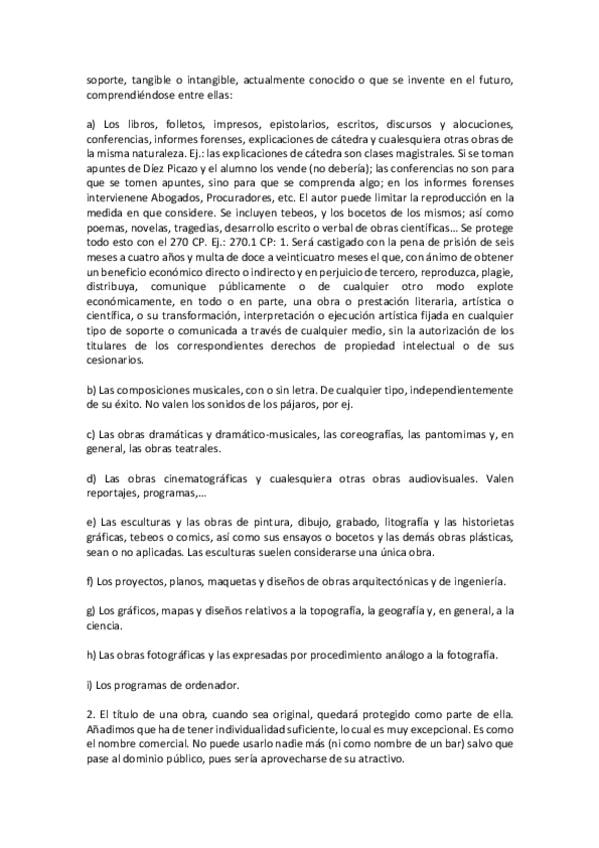 soporte, tangible o intangible, actualmente conocido o que se invente en el futuro, comprendiéndose entre ellas:

a) Los libros, folletos, impresos, epistolarios, escritos, discursos y alocuciones, conferencias, informes forenses, explicaciones de cátedra y cualesquiera otras obras de la misma naturaleza. Ej.: las explicaciones de cátedra son clases magistrales. Si se toman apuntes de Díez Picazo y el alumno los vende (no debería); las conferencias no son para que se tomen apuntes, sino para que se comprenda algo; en los informes forenses intervienene Abogados, Procuradores, etc. El autor puede limitar la reproducción en la medida en que considere. Se incluyen tebeos, y los bocetos de los mismos; así como poemas, novelas, tragedias, desarrollo escrito o verbal de obras científicas... Se protege todo esto con el 270 CP. Ej.: 270.1 CP: 1. Será castigado con la pena de prisión de seis meses a cuatro años y multa de doce a veinticuatro meses el que, con ánimo de obtener un beneficio económico directo o indirecto y en perjuicio de tercero, reproduzca, plagie, distribuya, comunique públicamente o de cualquier otro modo explote económicamente, en todo o en parte, una obra o prestación literaria, artística o científica, o su transformación, interpretación o ejecución artística fijada en cualquier tipo de soporte o comunicada a través de cualquier medio, sin la autorización de los titulares de los correspondientes derechos de propiedad intelectual o de sus cesionarios.

b) Las composiciones musicales, con o sin letra. De cualquier tipo, independientemente de su éxito. No valen los sonidos de los pájaros, por ej.

c) Las obras dramáticas y dramático-musicales, las coreografías, las pantomimas y, en general, las obras teatrales.

d) Las obras cinematográficas y cualesquiera otras obras audiovisuales. Valen reportajes, programas,...

e) Las esculturas y las obras de pintura, dibujo, grabado, litografía y las historietas gráficas, tebeos o comics, así como sus ensayos o bocetos y las demás obras plásticas, sean o no aplicadas. Las esculturas suelen considerarse una única obra.

f) Los proyectos, planos, maquetas y diseños de obras arquitectónicas y de ingeniería.

g) Los gráficos, mapas y diseños relativos a la topografía, la geografía y, en general, a la ciencia.

h) Las obras fotográficas y las expresadas por procedimiento análogo a la fotografía.

i) Los programas de ordenador.

2. El título de una obra, cuando sea original, quedará protegido como parte de ella. Añadimos que ha de tener individualidad suficiente, lo cual es muy excepcional. Es como el nombre comercial. No puede usarlo nadie más (ni como nombre de un bar) salvo que pase al dominio público, pues sería aprovecharse de su atractivo.